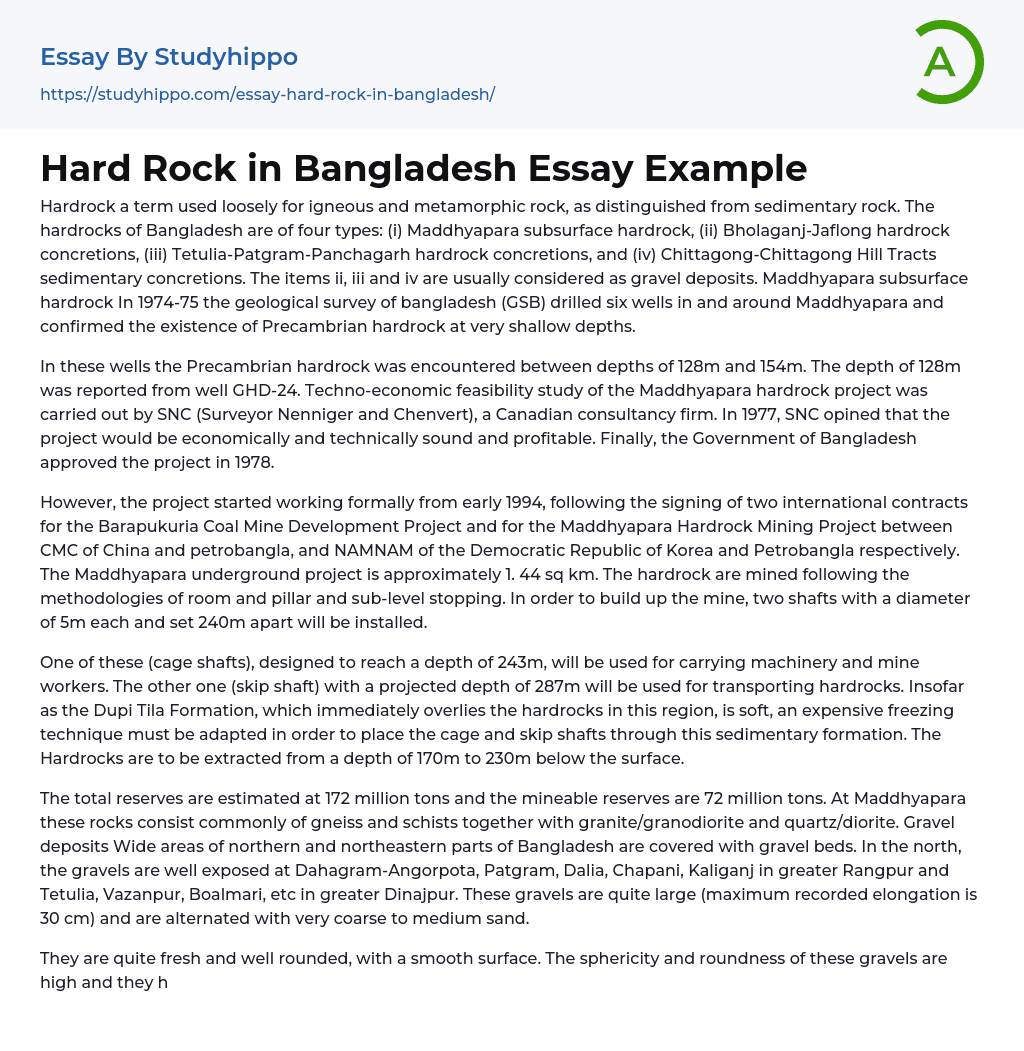 Essay By Studyhippo
https://studyhippo.com/essay-hard-rock-in-bangladesh/

A

Hard Rock in Bangladesh Essay Example

Hardrock a term used loosely for igneous and metamorphic rock, as distinguished from sedimentary rock. The hardrocks of Bangladesh are of four types: (i) Maddhyapara subsurface hardrock, (ii) Bholaganj-Jaflong hardrock concretions, (iii) Tetulia-Patgram-Panchagarh hardrock concretions, and (iv) Chittagong-Chittagong Hill Tracts sedimentary concretions. The items ii, iii and iv are usually considered as gravel deposits. Maddhyapara subsurface hardrock In 1974-75 the geological survey of bangladesh (GSB) drilled six wells in and around Maddhyapara and confirmed the existence of Precambrian hardrock at very shallow depths.

In these wells the Precambrian hardrock was encountered between depths of 128m and 154m. The depth of 128m was reported from well GHD-24. Techno-economic feasibility study of the Maddhyapara hardrock project was carried out by SNC (Surveyor Nenniger and Chenvert), a Canadian consultancy firm. In 1977, SNC opined that the project would be economically and technically sound and profitable. Finally, the Government of Bangladesh approved the project in 1978.

However, the project started working formally from early 1994, following the signing of two international contracts for the Barapukuria Coal Mine Development Project and for the Maddhyapara Hardrock Mining Project between CMC of China and petrobangla, and NAMNAM of the Democratic Republic of Korea and Petrobangla respectively. The Maddhyapara underground project is approximately 1. 44 sq km. The hardrock are mined following the methodologies of room and pillar and sub-level stopping. In order to build up the mine, two shafts with a diameter of 5m each and set 240m apart will be installed.

One of these (cage shafts), designed to reach a depth of 243m, will be used for carrying machinery and mine workers. The other one (skip shaft) with a projected depth of 287m will be used for transporting hardrocks. Insofar as the Dupi Tila Formation, which immediately overlies the hardrocks in this region, is soft, an expensive freezing technique must be adapted in order to place the cage and skip shafts through this sedimentary formation. The Hardrocks are to be extracted from a depth of 170m to 230m below the surface.

The total reserves are estimated at 172 million tons and the mineable reserves are 72 million tons. At Maddhyapara these rocks consist commonly of gneiss and schists together with granite/granodiorite and quartz/diorite. Gravel deposits Wide areas of northern and northeastern parts of Bangladesh are covered with gravel beds. In the north, the gravels are well exposed at Dahagram-Angorpota, Patgram, Dalia, Chapani, Kaliganj in greater Rangpur and Tetulia, Vazanpur, Boalmari, etc in greater Dinajpur. These gravels are quite large (maximum recorded elongation is 30 cm) and are alternated with very coarse to medium sand.

They are quite fresh and well rounded, with a smooth surface. The sphericity and roundness of these gravels are high and they h